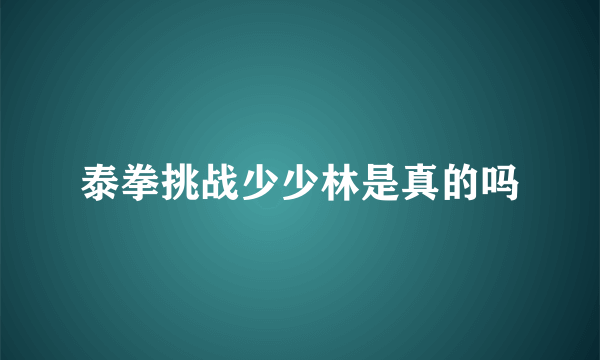 泰拳挑战少少林是真的吗